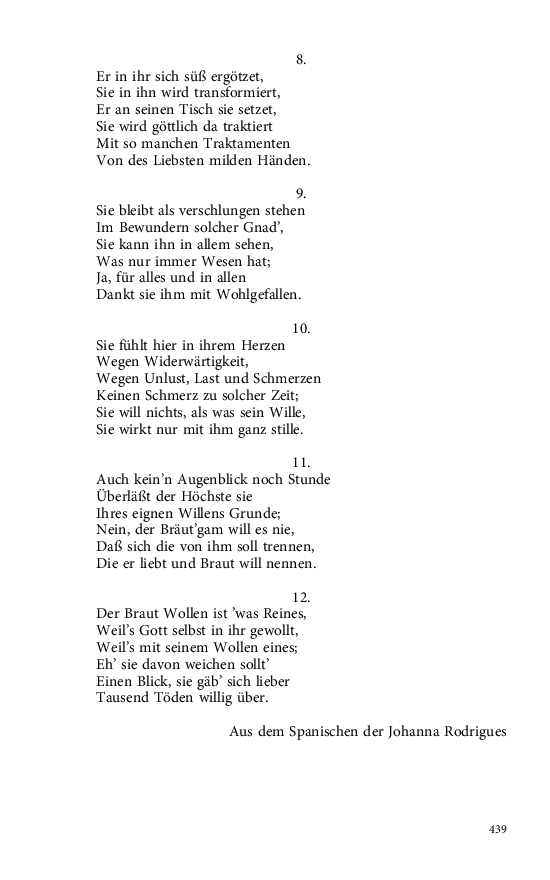 8.
Er in ihr sich süß ergötzet,
Sie in ihn wird transformiert,
Er an seinen Tisch sie setzet,
Sie wird göttlich da traktiert
Mit so manchen Traktamenten
Von des Liebsten milden Händen.

9.
Sie bleibt als verschlungen stehen
Im Bewundern solcher Gnad',
Sie kann ihn in allem sehen,
Was nur immer Wesen hat;
Ja, für alles und in allen
Dankt sie ihm mit Wohlgefallen.

10.
Sie fühlt hier in ihrem Herzen
Wegen Widerwärtigkeit,
Wegen Unlust, Last und Schmerzen
Keinen Schmerz zu solcher Zeit;
Sie will nichts, als was sein Wille,
Sie wirkt nur mit ihm ganz stille.

11.
Auch kein'n Augenblick noch Stunde
Überläßt der Höchste sie
Ihres eignen Willens Grunde;
Nein, der Bräut'gam will es nie,
Daß sich die von ihm soll trennen,
Die er liebt und Braut will nennen.

12.
Der Braut Wollen ist 'was Reines,
Weil's Gott selbst in ihr gewollt,
Weil's mit seinem Wollen eines;
Eh' sie davon weichen sollt'
Einen Blick, sie gäb' sich lieber
Tausend Töden willig über.

Aus dem Spanischen der Johanna Rodrigues

439